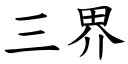 三界